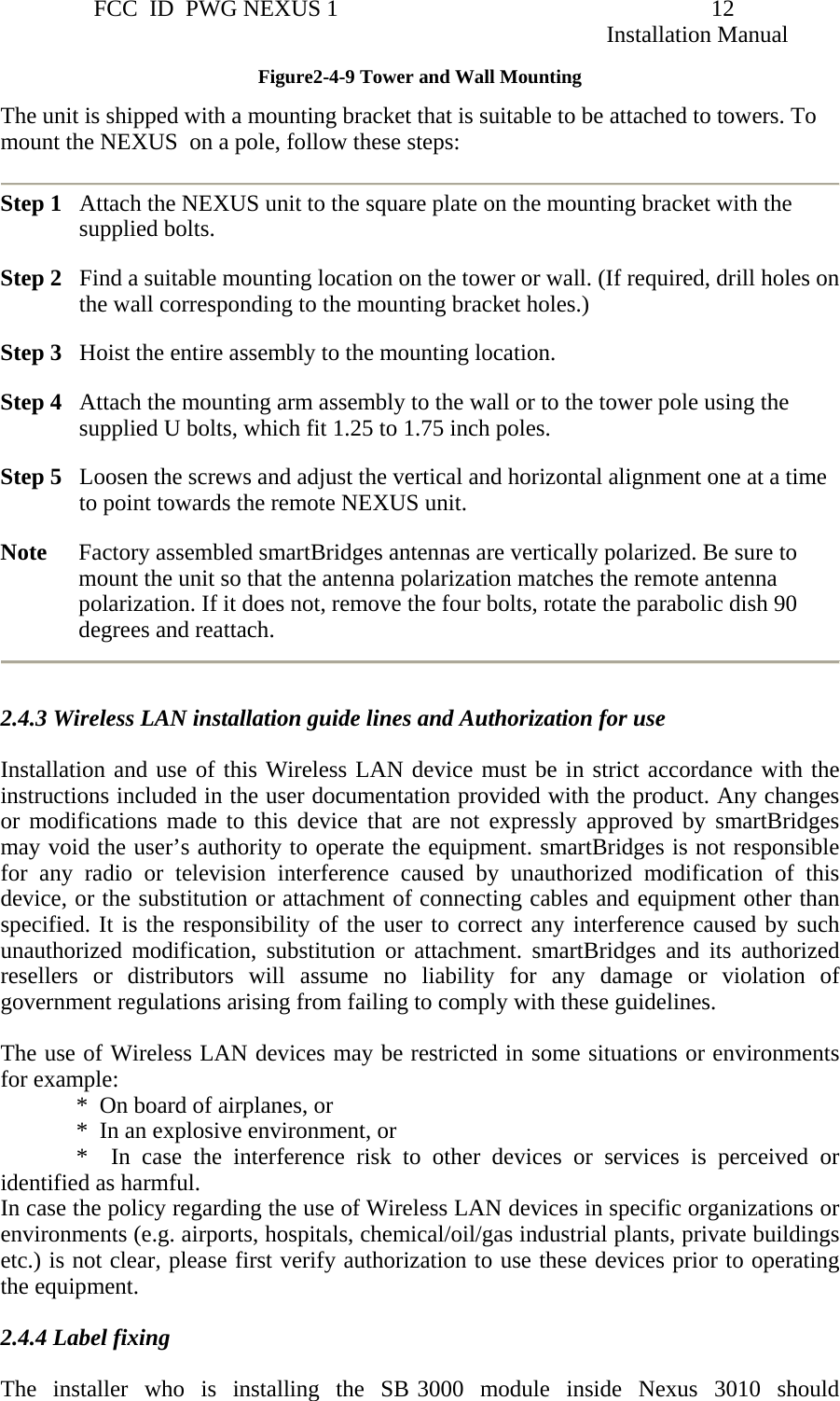 FCC ID PWG NEXUS 1 12
Installation Manual

Figure2-4-9 Tower and Wall Mounting

The unit is shipped with a mounting bracket that is suitable to be attached to towers. To mount the NEXUS on a pole, follow these steps:

Step 1 Attach the NEXUS unit to the square plate on the mounting bracket with the supplied bolts.

Step 2 Find a suitable mounting location on the tower or wall. (If required, drill holes on the wall corresponding to the mounting bracket holes.)

Step 3 Hoist the entire assembly to the mounting location.

Step 4 Attach the mounting arm assembly to the wall or to the tower pole using the supplied U bolts, which fit 1.25 to 1.75 inch poles.

Step 5 Loosen the screws and adjust the vertical and horizontal alignment one at a time to point towards the remote NEXUS unit.

Note Factory assembled smartBridges antennas are vertically polarized. Be sure to mount the unit so that the antenna polarization matches the remote antenna polarization. If it does not, remove the four bolts, rotate the parabolic dish 90 degrees and reattach.

2.4.3 Wireless LAN installation guide lines and Authorization for use

Installation and use of this Wireless LAN device must be in strict accordance with the instructions included in the user documentation provided with the product. Any changes or modifications made to this device that are not expressly approved by smartBridges may void the user’s authority to operate the equipment. smartBridges is not responsible for any radio or television interference caused by unauthorized modification of this device, or the substitution or attachment of connecting cables and equipment other than specified. It is the responsibility of the user to correct any interference caused by such unauthorized modification, substitution or attachment. smartBridges and its authorized resellers or distributors will assume no liability for any damage or violation of government regulations arising from failing to comply with these guidelines.

The use of Wireless LAN devices may be restricted in some situations or environments for example:
* On board of airplanes, or
* In an explosive environment, or
* In case the interference risk to other devices or services is perceived or identified as harmful.
In case the policy regarding the use of Wireless LAN devices in specific organizations or environments (e.g. airports, hospitals, chemical/oil/gas industrial plants, private buildings etc.) is not clear, please first verify authorization to use these devices prior to operating the equipment.

2.4.4 Label fixing

The installer who is installing the SB 3000 module inside Nexus 3010 should